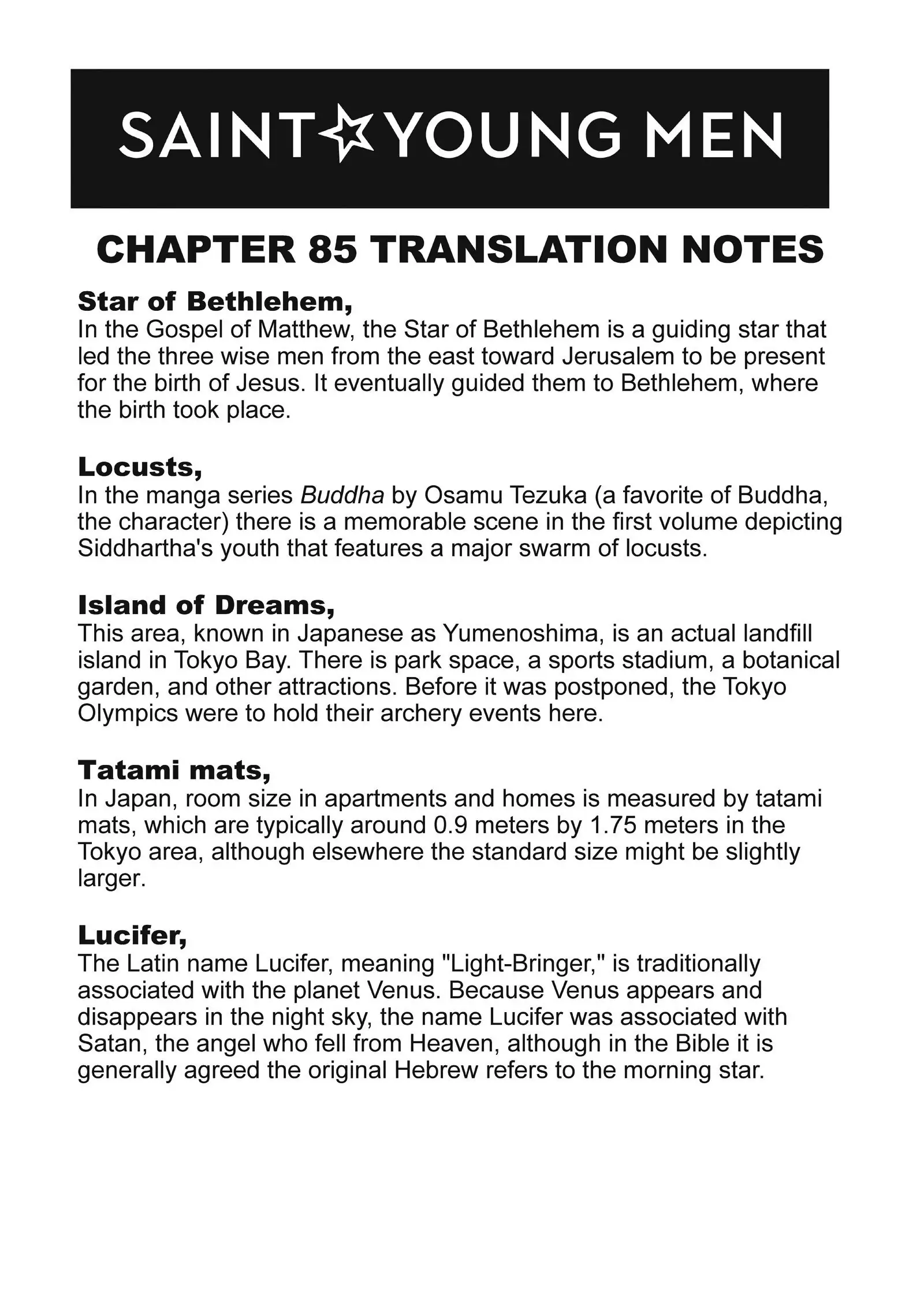 SAINT☆YOUNG MEN

CHAPTER 85 TRANSLATION NOTES

Star of Bethlehem,
In the Gospel of Matthew, the Star of Bethlehem is a guiding star that led the three wise men from the east toward Jerusalem to be present for the birth of Jesus. It eventually guided them to Bethlehem, where the birth took place.

Locusts,
In the manga series Buddha by Osamu Tezuka (a favorite of Buddha, the character) there is a memorable scene in the first volume depicting Siddhartha's youth that features a major swarm of locusts.

Island of Dreams,
This area, known in Japanese as Yumenoshima, is an actual landfill island in Tokyo Bay. There is park space, a sports stadium, a botanical garden, and other attractions. Before it was postponed, the Tokyo Olympics were to hold their archery events here.

Tatami mats,
In Japan, room size in apartments and homes is measured by tatami mats, which are typically around 0.9 meters by 1.75 meters in the Tokyo area, although elsewhere the standard size might be slightly larger.

Lucifer,
The Latin name Lucifer, meaning "Light-Bringer," is traditionally associated with the planet Venus. Because Venus appears and disappears in the night sky, the name Lucifer was associated with Satan, the angel who fell from Heaven, although in the Bible it is generally agreed the original Hebrew refers to the morning star.